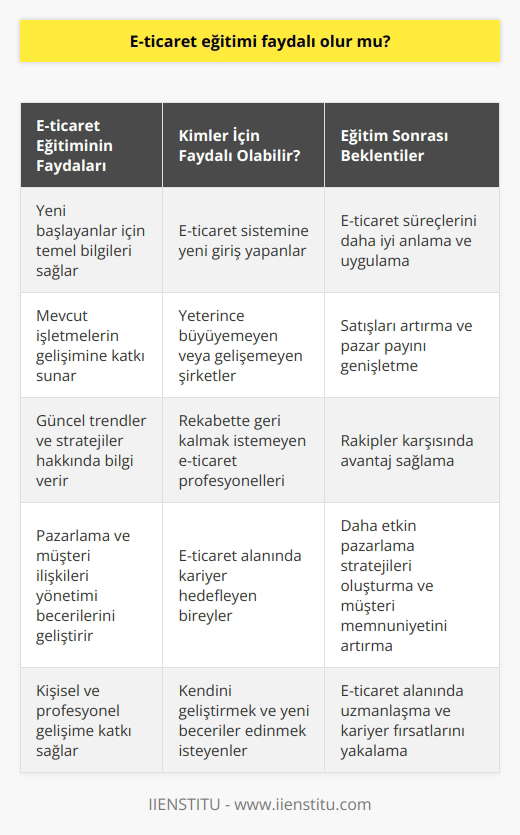 E-ticaret eğitimi faydalı olur mu?

| E-ticaret Eğitiminin Faydaları | Kimler İçin Faydalı Olabilir? | Eğitim Sonrası Beklentiler |
|---|---|---|
| Yeni başlayanlar için temel bilgileri sağlar | E-ticaret sistemine yeni giriş yapanlar | E-ticaret süreçlerini daha iyi anlama ve uygulama |
| Mevcut işletmelerin gelişimine katkı sunar | Yeterince büyüyemeyen veya gelişemeyen şirketler | Satışları artırma ve pazar payını genişletme |
| Güncel trendler ve stratejiler hakkında bilgi verir | Rekabette geri kalmak istemeyen e-ticaret profesyonelleri | Rakipler karşısında avantaj sağlama |
| Pazarlama ve müşteri ilişkileri yönetimi becerilerini geliştirir | E-ticaret alanında kariyer hedefleyen bireyler | Daha etkin pazarlama stratejileri oluşturma ve müşteri memnuniyetini artırma |
| Kişisel ve profesyonel gelişime katkı sağlar | Kendini geliştirmek ve yeni beceriler edinmek isteyenler | E-ticaret alanında uzmanlaşma ve kariyer fırsatlarını yakalama |

IIENSTITU - www.iienstitu.com